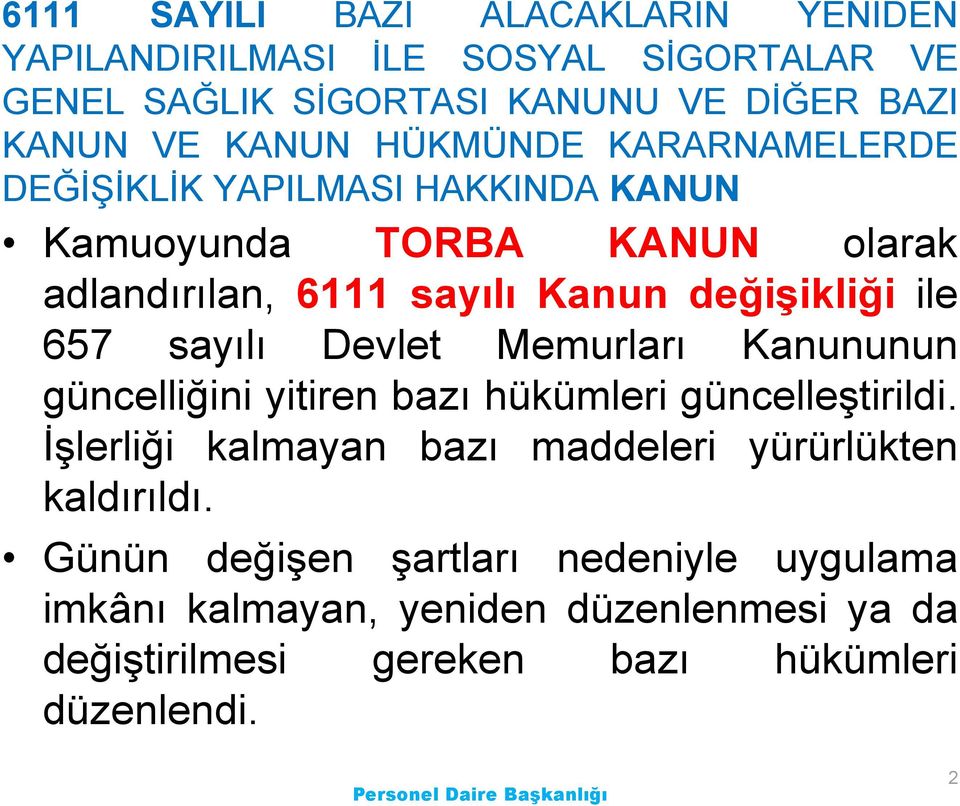 6111 SAYILI BAZI ALACAKLARIN YENİDEN YAPILANDIRILMASI İLE SOSYAL SİGORTALAR VE GENEL SAĞLIK SİGORTASI KANUNU VE DİĞER BAZI KANUN VE KANUN HÜKMÜNDE KARARNAMELERDE DEĞİŞİKLİK YAPILMASI HAKKINDA KANUN

• Kamuoyunda TORBA KANUN olarak adlandırılan, 6111 sayılı Kanun değişikliği ile 657 sayılı Devlet Memurları Kanununun güncelliğini yitiren bazı hükümleri güncelleştirildi. İşlerliği kalmayan bazı maddeleri yürürlükten kaldırıldı.

• Günün değişen şartları nedeniyle uygulama imkânı kalmayan, yeniden düzenlenmesi ya da değiştirilmesi gereken bazı hükümleri düzenlendi.

Personel Daire Başkanlığı

2